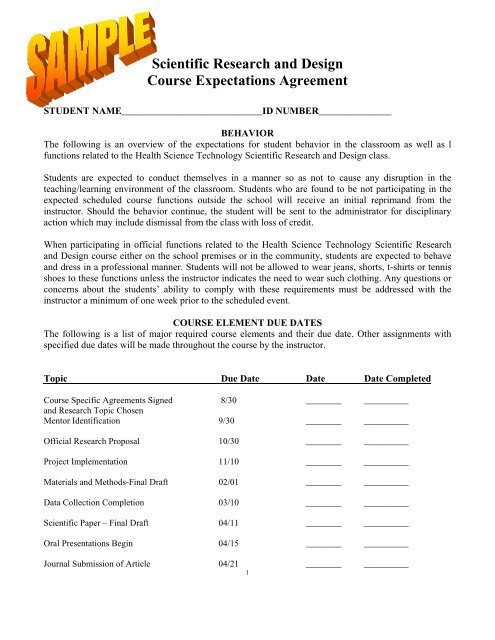 SAMPLE

Scientific Research and Design
Course Expectations Agreement

STUDENT NAME____________________________ID NUMBER______________

BEHAVIOR
The following is an overview of the expectations for student behavior in the classroom as well as l functions related to the Health Science Technology Scientific Research and Design class.

Students are expected to conduct themselves in a manner so as not to cause any disruption in the teaching/learning environment of the classroom. Students who are found to be not participating in the expected scheduled course functions outside the school will receive an initial reprimand from the instructor. Should the behavior continue, the student will be sent to the administrator for disciplinary action which may include dismissal from the class with loss of credit.

When participating in official functions related to the Health Science Technology Scientific Research and Design course either on the school premises or in the community, students are expected to behave and dress in a professional manner. Students will not be allowed to wear jeans, shorts, t-shirts or tennis shoes to these functions unless the instructor indicates the need to wear such clothing. Any questions or concerns about the students' ability to comply with these requirements must be addressed with the instructor a minimum of one week prior to the scheduled event.

COURSE ELEMENT DUE DATES
The following is a list of major required course elements and their due date. Other assignments with specified due dates will be made throughout the course by the instructor.

| Topic | Due Date | Date | Date Completed |
|---|---|---|---|
| Course Specific Agreements Signed and Research Topic Chosen | 8/30 | ________ | __________ |
| Mentor Identification | 9/30 | ________ | __________ |
| Official Research Proposal | 10/30 | ________ | __________ |
| Project Implementation | 11/10 | ________ | __________ |
| Materials and Methods-Final Draft | 02/01 | ________ | __________ |
| Data Collection Completion | 03/10 | ________ | __________ |
| Scientific Paper – Final Draft | 04/11 | ________ | __________ |
| Oral Presentations Begin | 04/15 | ________ | __________ |
| Journal Submission of Article | 04/21 | ________ | __________ |

1